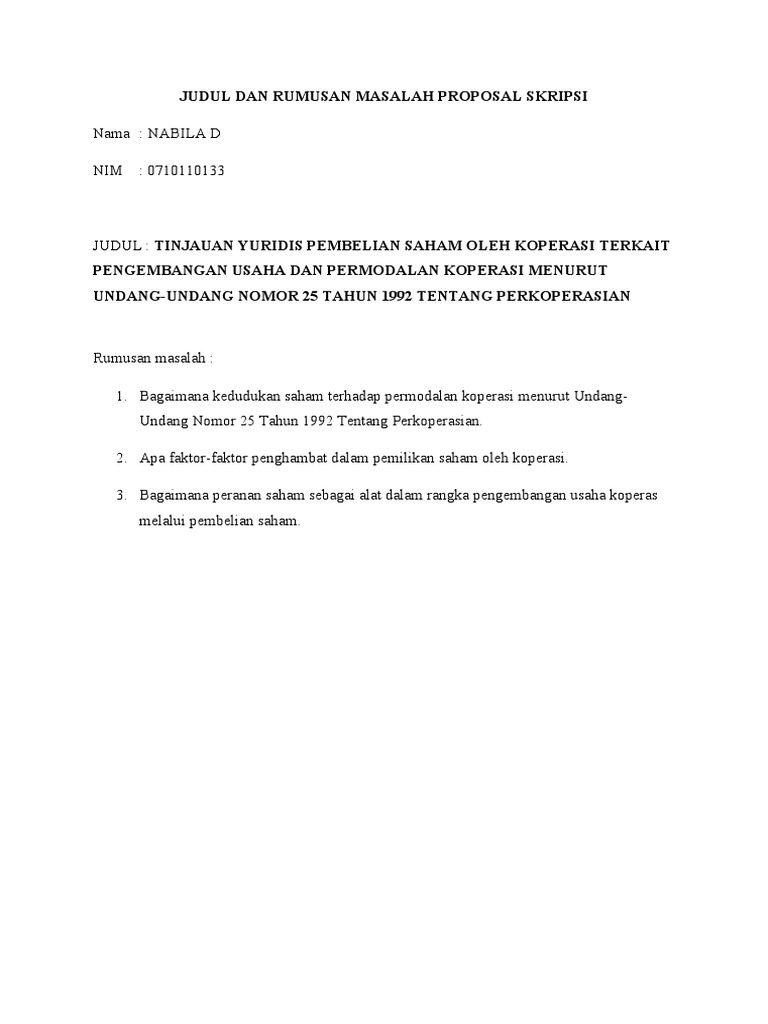 JUDUL DAN RUMUSAN MASALAH PROPOSAL SKRIPSI

Nama : NABILA D

NIM : 0710110133

JUDUL : TINJAUAN YURIDIS PEMBELIAN SAHAM OLEH KOPERASI TERKAIT PENGEMBANGAN USAHA DAN PERMODALAN KOPERASI MENURUT UNDANG-UNDANG NOMOR 25 TAHUN 1992 TENTANG PERKOPERASIAN

Rumusan masalah :

1. Bagaimana kedudukan saham terhadap permodalan koperasi menurut Undang-Undang Nomor 25 Tahun 1992 Tentang Perkoperasian.

2. Apa faktor-faktor penghambat dalam pemilikan saham oleh koperasi.

3. Bagaimana peranan saham sebagai alat dalam rangka pengembangan usaha koperas melalui pembelian saham.